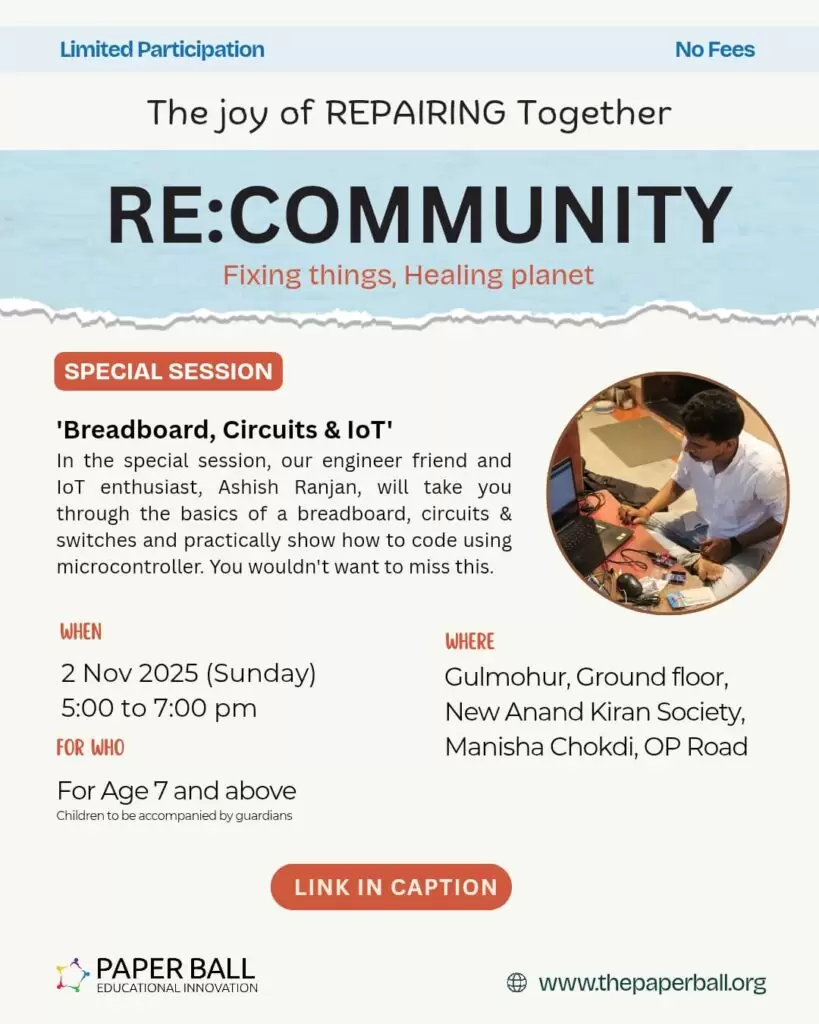 Limited Participation

No Fees

The joy of REPAIRING Together

RE:COMMUNITY

Fixing things, Healing planet

SPECIAL SESSION

'Breadboard, Circuits & IoT'

In the special session, our engineer friend and IoT enthusiast, Ashish Ranjan, will take you through the basics of a breadboard, circuits & switches and practically show how to code using microcontroller. You wouldn't want to miss this.

WHEN

2 Nov 2025 (Sunday)
5:00 to 7:00 pm

FOR WHO

For Age 7 and above
Children to be accompanied by guardians

WHERE

Gulmohur, Ground floor, New Anand Kiran Society, Manisha Chokdi, OP Road

LINK IN CAPTION

PAPER BALL
EDUCATIONAL INNOVATION

www.thepaperball.org